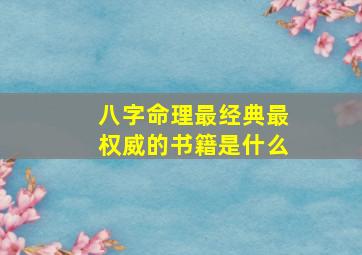 八字命理最经典最权威的书籍是什么